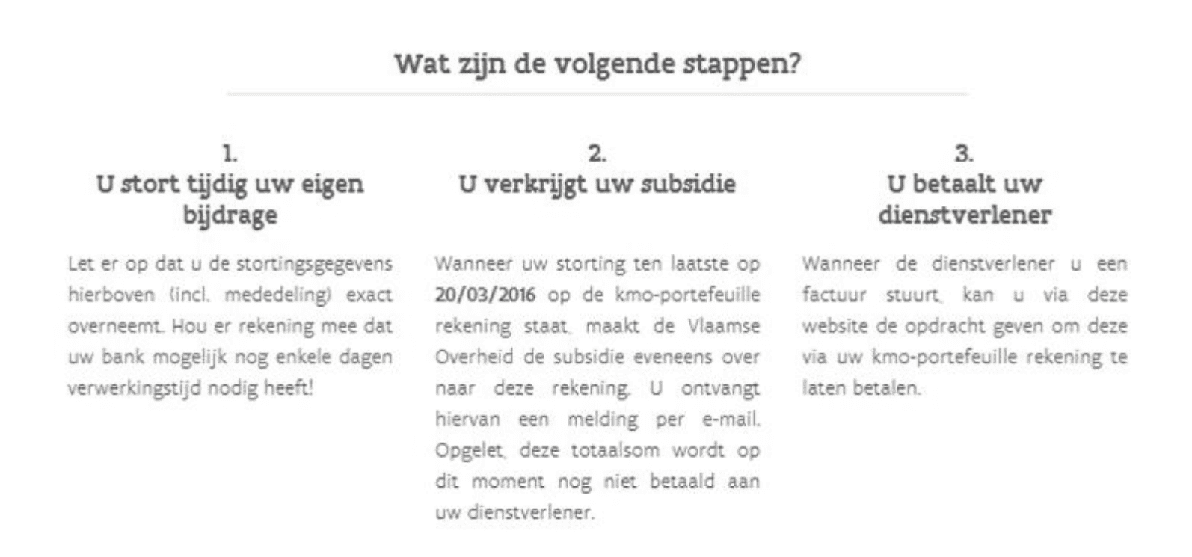 Wat zijn de volgende stappen?

1.
U stort tijdig uw eigen bijdrage

Let er op dat u de stortingsgegevens hierboven (incl. mededeling) exact overneemt. Hou er rekening mee dat uw bank mogelijk nog enkele dagen verwerkingstijd nodig heeft!

2.
U verkrijgt uw subsidie

Wanneer uw storting ten laatste op 20/03/2016 op de kmo-portefeuille rekening staat, maakt de Vlaamse Overheid de subsidie eveneens over naar deze rekening. U ontvangt hiervan een melding per e-mail. Opgelet, deze totaalsom wordt op dit moment nog niet betaald aan uw dienstverlener.

3.
U betaalt uw dienstverlener

Wanneer de dienstverlener u een factuur stuurt, kan u via deze website de opdracht geven om deze via uw kmo-portefeuille rekening te laten betalen.